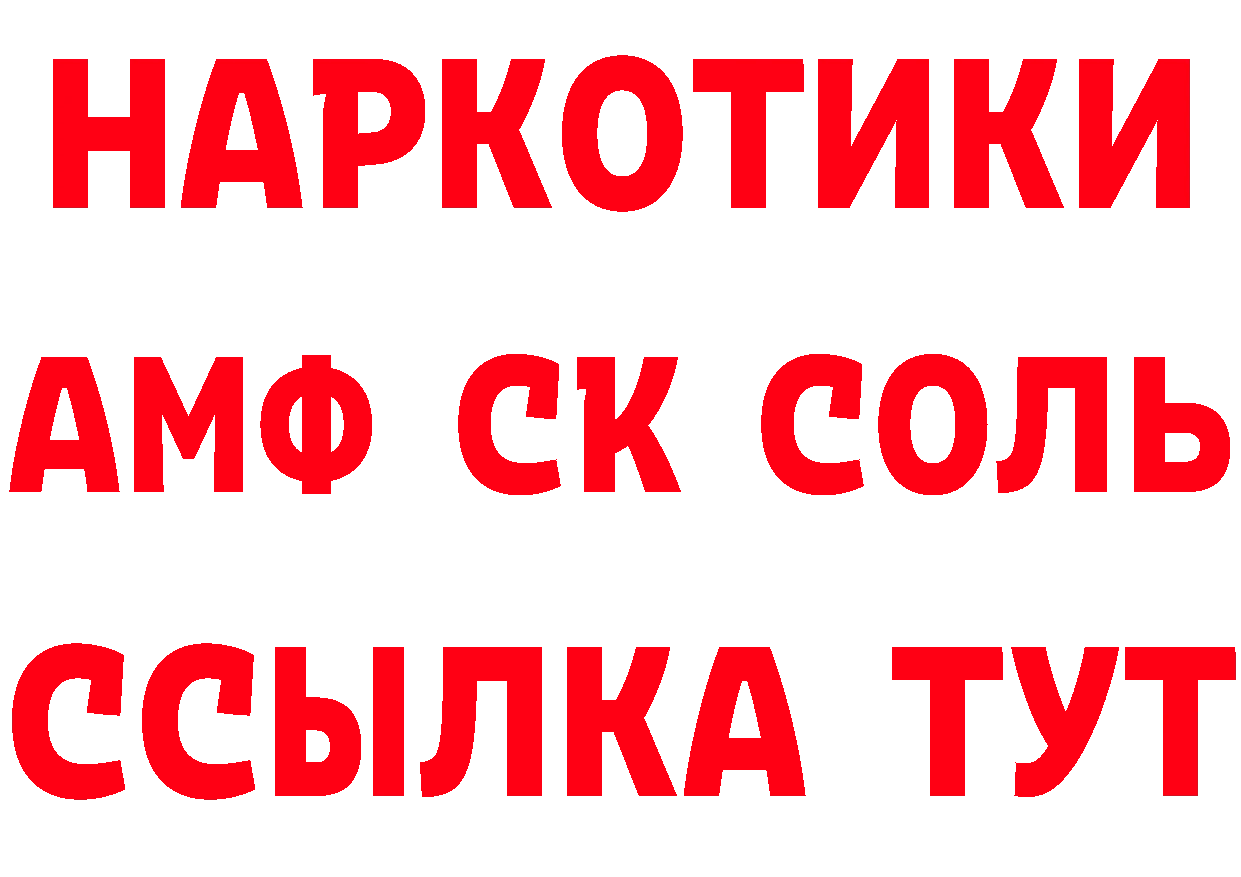 НАРКОТИКИ
АМФ СК СОЛЬ
ССЫЛКА ТУТ